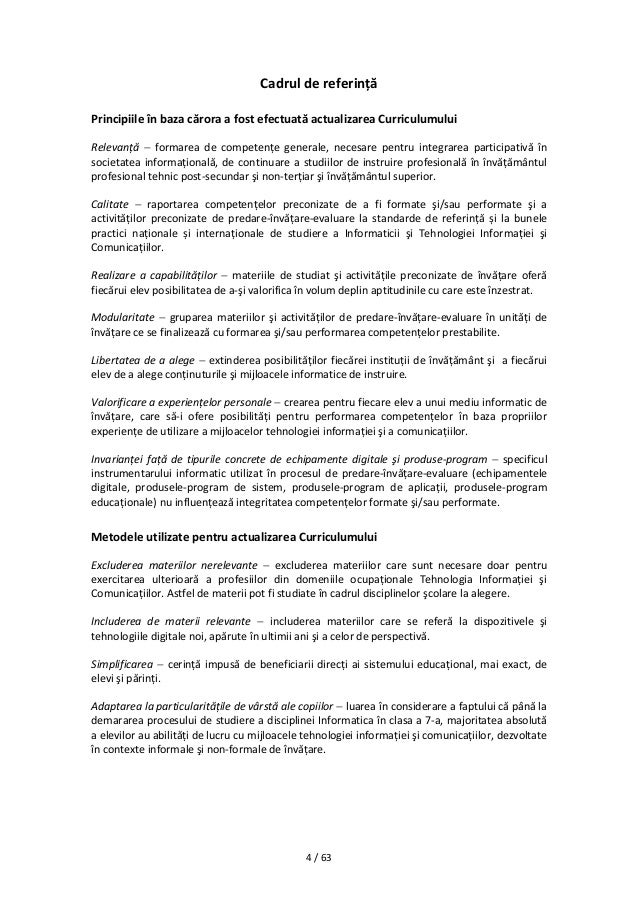 Cadrul de referință

Principiile în baza cărora a fost efectuată actualizarea Curriculumului

Relevanță – formarea de competențe generale, necesare pentru integrarea participativă în societatea informațională, de continuare a studiilor de instruire profesională în învățământul profesional tehnic post-secundar și non-terțiar și învățământul superior.

Calitate – raportarea competențelor preconizate de a fi formate și/sau performate și a activităților preconizate de predare-învățare-evaluare la standarde de referință și la bunele practici naționale și internaționale de studiere a Informaticii și Tehnologiei Informației și Comunicațiilor.

Realizare a capabilităților – materiile de studiat și activitățile preconizate de învățare oferă fiecărui elev posibilitatea de a-și valorifica în volum deplin aptitudinile cu care este înzestrat.

Modularitate – gruparea materiilor și activităților de predare-învățare-evaluare în unități de învățare ce se finalizează cu formarea și/sau performarea competențelor prestabilite.

Libertatea de a alege – extinderea posibilităților fiecărei instituții de învățământ și a fiecărui elev de a alege conținuturile și mijloacele informatice de instruire.

Valorificare a experiențelor personale – crearea pentru fiecare elev a unui mediu informatic de învățare, care să-i ofere posibilități pentru performarea competențelor în baza propriilor experiențe de utilizare a mijloacelor tehnologiei informației și a comunicațiilor.

Invarianței față de tipurile concrete de echipamente digitale și produse-program – specificul instrumentarului informatic utilizat în procesul de predare-învățare-evaluare (echipamentele digitale, produsele-program de sistem, produsele-program de aplicații, produsele-program educaționale) nu influențează integritatea competențelor formate și/sau performate.

Metodele utilizate pentru actualizarea Curriculumului

Excluderea materiilor nerelevante – excluderea materiilor care sunt necesare doar pentru exercitarea ulterioară a profesiilor din domeniile ocupaționale Tehnologia Informației și Comunicațiilor. Astfel de materii pot fi studiate în cadrul disciplinelor școlare la alegere.

Includerea de materii relevante – includerea materiilor care se referă la dispozitivele și tehnologiile digitale noi, apărute în ultimii ani și a celor de perspectivă.

Simplificarea – cerință impusă de beneficiarii direcți ai sistemului educațional, mai exact, de elevi și părinți.

Adaptarea la particularitățile de vârstă ale copiilor – luarea în considerare a faptului că până la demararea procesului de studiere a disciplinei Informatica în clasa a 7-a, majoritatea absolută a elevilor au abilități de lucru cu mijloacele tehnologiei informației și comunicațiilor, dezvoltate în contexte informale și non-formale de învățare.

4 / 63